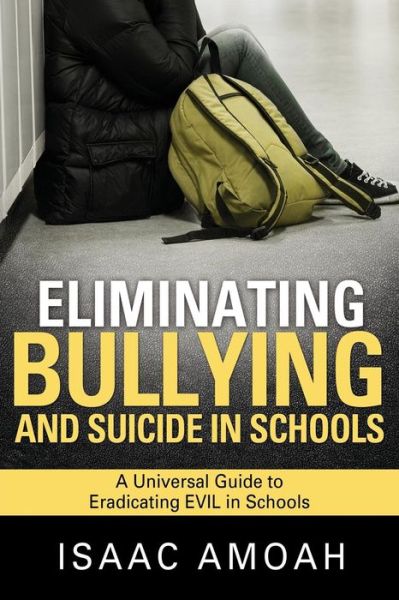 ELIMINATING
BULLYING
AND SUICIDE IN SCHOOLS

A Universal Guide to
Eradicating EVIL in Schools

ISAAC AMOAH